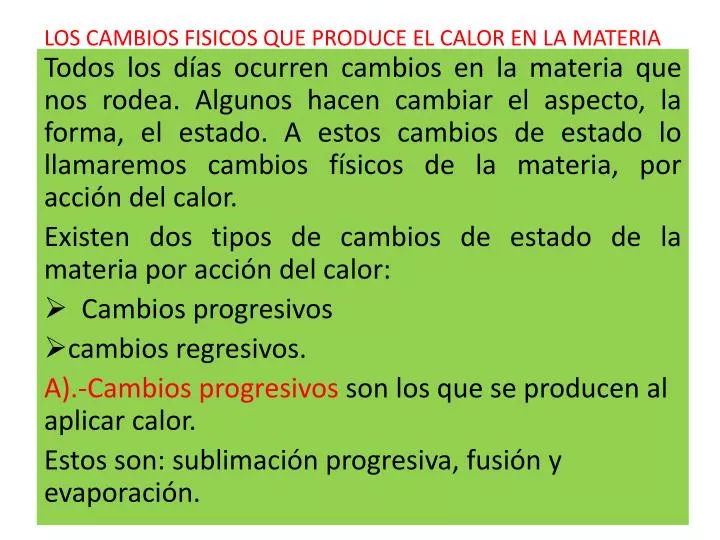 LOS CAMBIOS FISICOS QUE PRODUCE EL CALOR EN LA MATERIA

Todos los días ocurren cambios en la materia que nos rodea. Algunos hacen cambiar el aspecto, la forma, el estado. A estos cambios de estado lo llamaremos cambios físicos de la materia, por acción del calor.

Existen dos tipos de cambios de estado de la materia por acción del calor:

➢ Cambios progresivos

➢cambios regresivos.

A).-Cambios progresivos son los que se producen al aplicar calor.

Estos son: sublimación progresiva, fusión y evaporación.